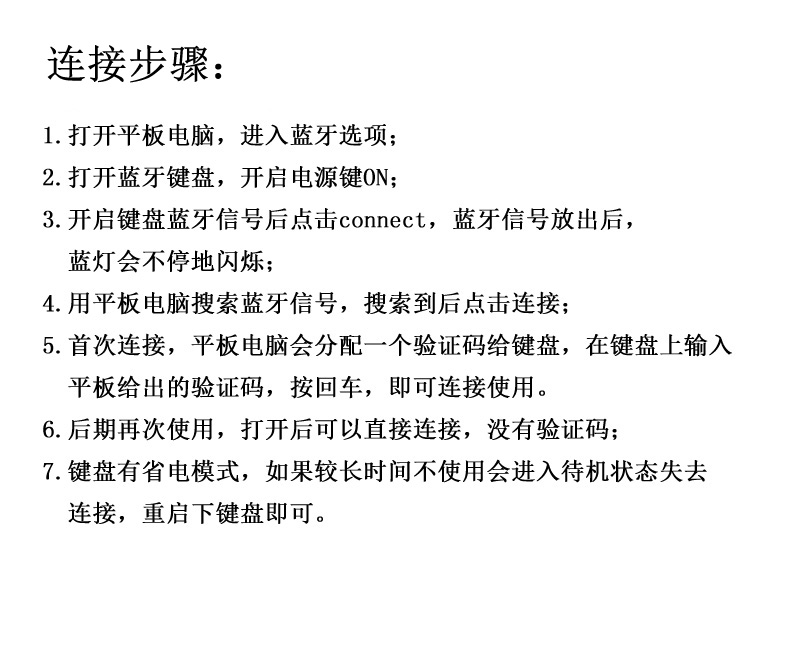 连接步骤：

1.打开平板电脑，进入蓝牙选项；

2.打开蓝牙键盘，开启电源键ON；

3.开启键盘蓝牙信号后点击connect，蓝牙信号放出后，蓝灯会不停地闪烁；

4.用平板电脑搜索蓝牙信号，搜索到后点击连接；

5.首次连接，平板电脑会分配一个验证码给键盘，在键盘上输入平板给出的验证码，按回车，即可连接使用。

6.后期再次使用，打开后可以直接连接，没有验证码；

7.键盘有省电模式，如果较长时间不使用会进入待机状态失去连接，重启下键盘即可。